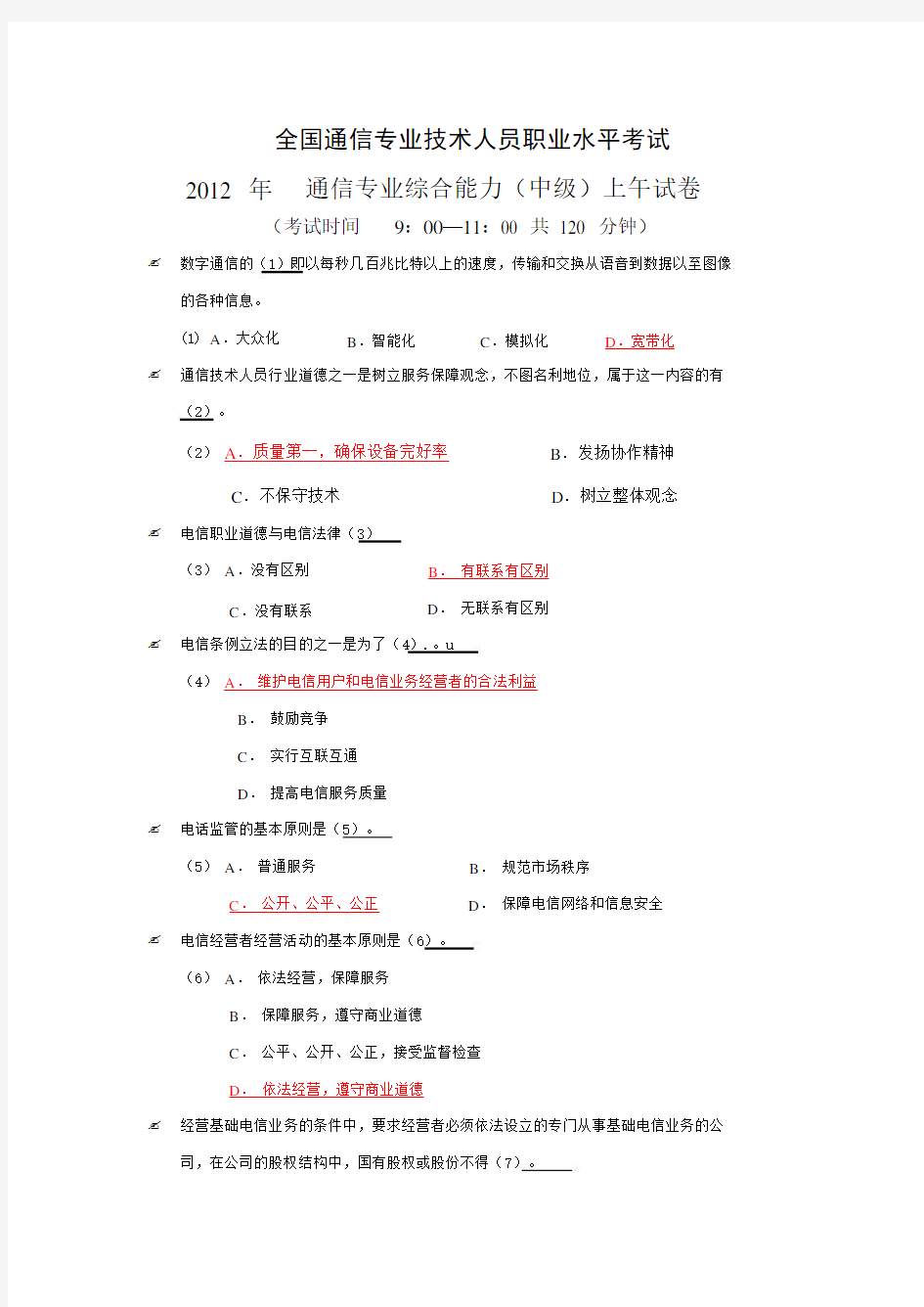 全国通信专业技术人员职业水平考试

2012 年 通信专业综合能力（中级）上午试卷

（考试时间 9：00—11：00 共 120 分钟）

数字通信的（1）即以每秒几百兆比特以上的速度，传输和交换从语音到数据以至图像的各种信息。

(1) A．大众化 B．智能化 C．模拟化 D．宽带化

通信技术人员行业道德之一是树立服务保障观念，不图名利地位，属于这一内容的有（2）。

（2） A．质量第一，确保设备完好率 B．发扬协作精神

C．不保守技术 D．树立整体观念

电信职业道德与电信法律（3）

（3） A．没有区别 B． 有联系有区别

C．没有联系 D． 无联系有区别

电信条例立法的目的之一是为了（4）．。u

（4） A． 维护电信用户和电信业务经营者的合法利益

B． 鼓励竞争

C． 实行互联互通

D． 提高电信服务质量

电话监管的基本原则是（5）。

（5） A． 普通服务 B． 规范市场秩序

C． 公开、公平、公正 D． 保障电信网络和信息安全

电信经营者经营活动的基本原则是（6）。

（6） A． 依法经营，保障服务

B． 保障服务，遵守商业道德

C． 公平、公开、公正，接受监督检查

D． 依法经营，遵守商业道德

经营基础电信业务的条件中，要求经营者必须依法设立的专门从事基础电信业务的公司，在公司的股权结构中，国有股权或股份不得（7）。